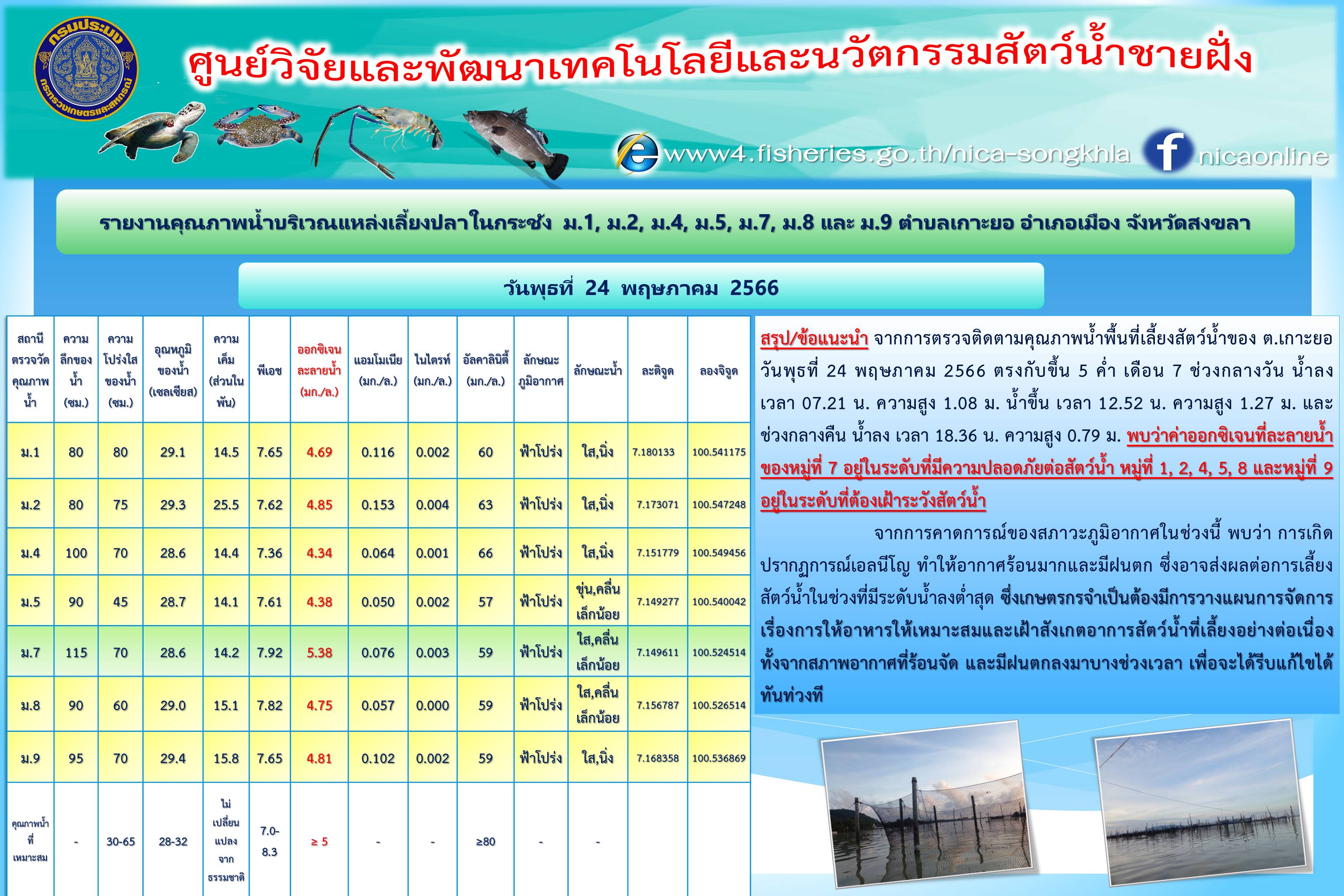 กรมประมง
กระทรวงเกษตรและสหกรณ์

ศูนย์วิจัยและพัฒนาเทคโนโลยีและนวัตกรรมสัตว์น้ำชายฝั่ง

www4.fisheries.go.th/nica-songkhla nicaonline

รายงานคุณภาพน้ำบริเวณแหล่งเลี้ยงปลาในกระชัง ม.1, ม.2, ม.4, ม.5, ม.7, ม.8 และ ม.9 ตำบลเกาะยอ อำเภอเมือง จังหวัดสงขลา

วันพุธที่ 24 พฤษภาคม 2566

| สถานีตรวจวัดคุณภาพน้ำ | ความลึกของน้ำ (ซม.) | ความโปร่งใสของน้ำ (ซม.) | อุณหภูมิของน้ำ (เซลเซียส) | ความเค็ม (ส่วนในพัน) | พีเอช | ออกซิเจนละลายน้ำ (มก./ล.) | แอมโมเนีย (มก./ล.) | ไนไตรท์ (มก./ล.) | อัลคาลินิตี้ (มก./ล.) | ลักษณะภูมิอากาศ | ลักษณะน้ำ | ละติจูด | ลองจิจูด |
|---|---|---|---|---|---|---|---|---|---|---|---|---|---|
| ม.1 | 80 | 80 | 29.1 | 14.5 | 7.65 | 4.69 | 0.116 | 0.002 | 60 | ฟ้าโปร่ง | ใส,นิ่ง | 7.180133 | 100.541175 |
| ม.2 | 80 | 75 | 29.3 | 25.5 | 7.62 | 4.85 | 0.153 | 0.004 | 63 | ฟ้าโปร่ง | ใส,นิ่ง | 7.173071 | 100.547248 |
| ม.4 | 100 | 70 | 28.6 | 14.4 | 7.36 | 4.34 | 0.064 | 0.001 | 66 | ฟ้าโปร่ง | ใส,นิ่ง | 7.151779 | 100.549456 |
| ม.5 | 90 | 45 | 28.7 | 14.1 | 7.61 | 4.38 | 0.050 | 0.002 | 57 | ฟ้าโปร่ง | ขุ่น,คลื่นเล็กน้อย | 7.149277 | 100.540042 |
| ม.7 | 115 | 70 | 28.6 | 14.2 | 7.92 | 5.38 | 0.076 | 0.003 | 59 | ฟ้าโปร่ง | ใส,คลื่นเล็กน้อย | 7.149611 | 100.524514 |
| ม.8 | 90 | 60 | 29.0 | 15.1 | 7.82 | 4.75 | 0.057 | 0.000 | 59 | ฟ้าโปร่ง | ใส,คลื่นเล็กน้อย | 7.156787 | 100.526514 |
| ม.9 | 95 | 70 | 29.4 | 15.8 | 7.65 | 4.81 | 0.102 | 0.002 | 59 | ฟ้าโปร่ง | ใส,นิ่ง | 7.168358 | 100.536869 |
| คุณภาพน้ำที่เหมาะสม | - | 30-65 | 28-32 | ไม่เปลี่ยนแปลงจากธรรมชาติ | 7.0-8.3 | ≥ 5 | - | - | ≥80 | - | - | | |

สรุป/ข้อแนะนำ จากการตรวจติดตามคุณภาพน้ำพื้นที่เลี้ยงสัตว์น้ำของ ต.เกาะยอ วันพุธที่ 24 พฤษภาคม 2566 ตรงกับขึ้น 5 ค่ำ เดือน 7 ช่วงกลางวัน น้ำลง เวลา 07.21 น. ความสูง 1.08 ม. น้ำขึ้น เวลา 12.52 น. ความสูง 1.27 ม. และช่วงกลางคืน น้ำลง เวลา 18.36 น. ความสูง 0.79 ม. พบว่าค่าออกซิเจนที่ละลายน้ำของหมู่ที่ 7 อยู่ในระดับที่มีความปลอดภัยต่อสัตว์น้ำ หมู่ที่ 1, 2, 4, 5, 8 และหมู่ที่ 9 อยู่ในระดับที่ต้องเฝ้าระวังสัตว์น้ำ

จากการคาดการณ์ของสภาวะภูมิอากาศในช่วงนี้ พบว่า การเกิดปรากฏการณ์เอลนีโญ ทำให้อากาศร้อนมากและมีฝนตก ซึ่งอาจส่งผลต่อการเลี้ยงสัตว์น้ำในช่วงที่มีระดับน้ำลงต่ำสุด ซึ่งเกษตรกรจำเป็นต้องมีการวางแผนการจัดการเรื่องการให้อาหารให้เหมาะสมและเฝ้าสังเกตอาการสัตว์น้ำที่เลี้ยงอย่างต่อเนื่อง ทั้งจากสภาพอากาศที่ร้อนจัด และมีฝนตกลงมาบางช่วงเวลา เพื่อจะได้รีบแก้ไขได้ทันท่วงที